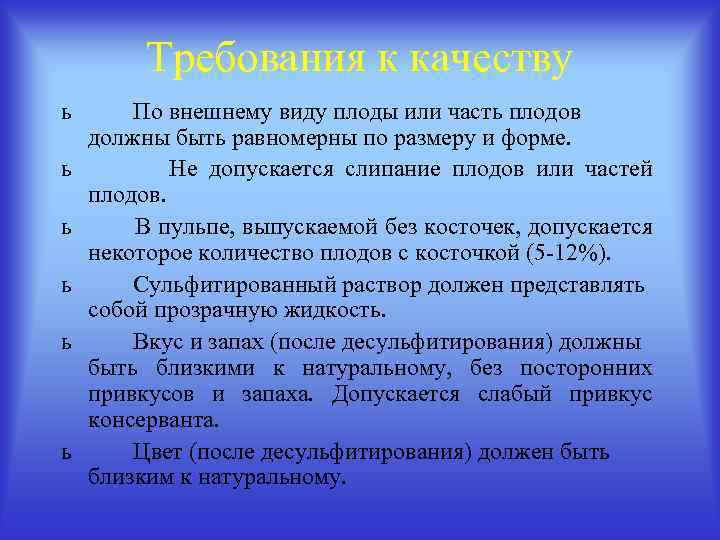 Требования к качеству

ь По внешнему виду плоды или часть плодов должны быть равномерны по размеру и форме.

ь Не допускается слипание плодов или частей плодов.

ь В пульпе, выпускаемой без косточек, допускается некоторое количество плодов с косточкой (5-12%).

ь Сульфитированный раствор должен представлять собой прозрачную жидкость.

ь Вкус и запах (после десульфитирования) должны быть близкими к натуральному, без посторонних привкусов и запаха. Допускается слабый привкус консерванта.

ь Цвет (после десульфитирования) должен быть близким к натуральному.